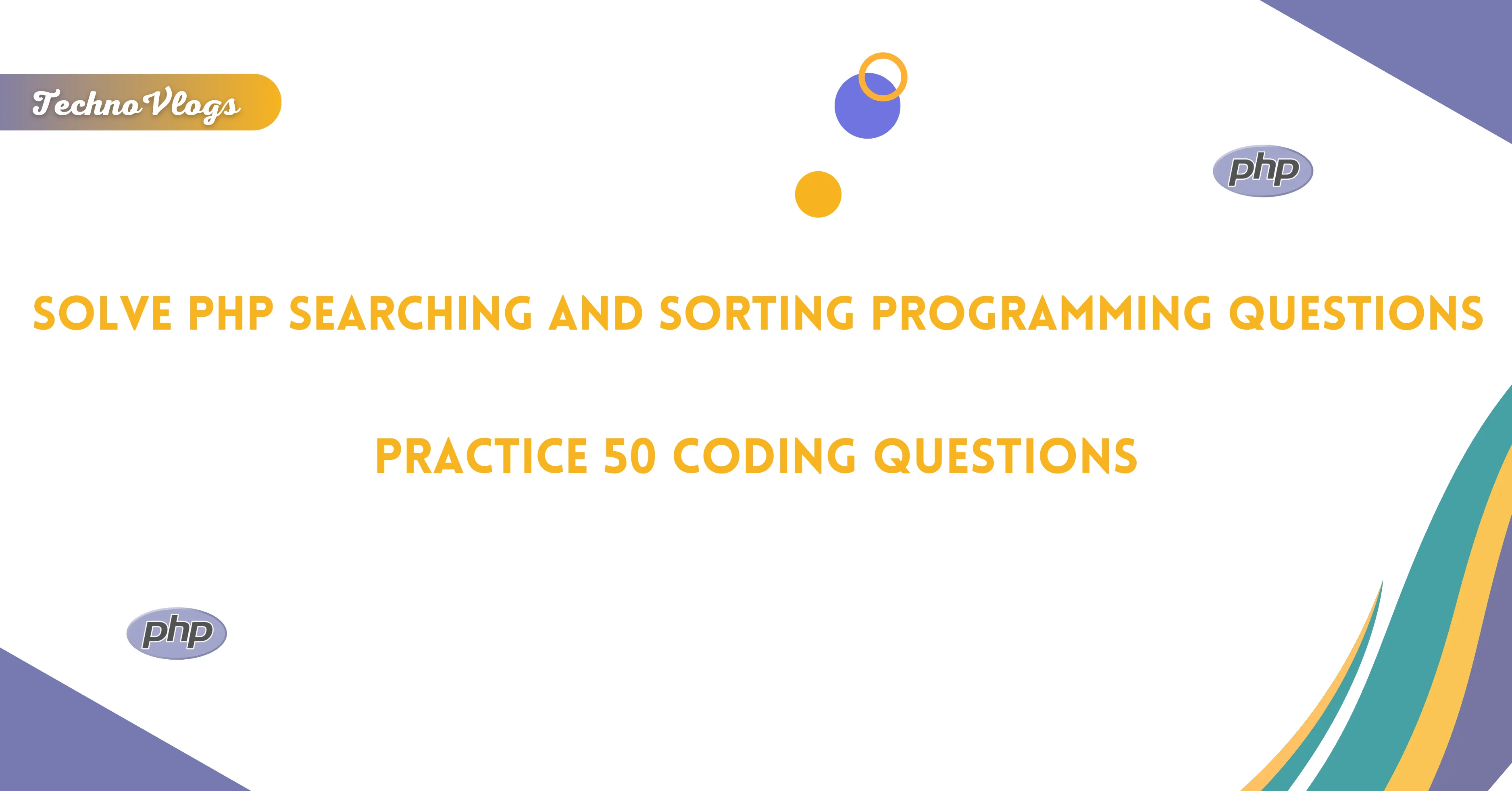 TechnoVlogs

php

SOLVE PHP SEARCHING AND SORTING PROGRAMMING QUESTIONS

PRACTICE 50 CODING QUESTIONS

php